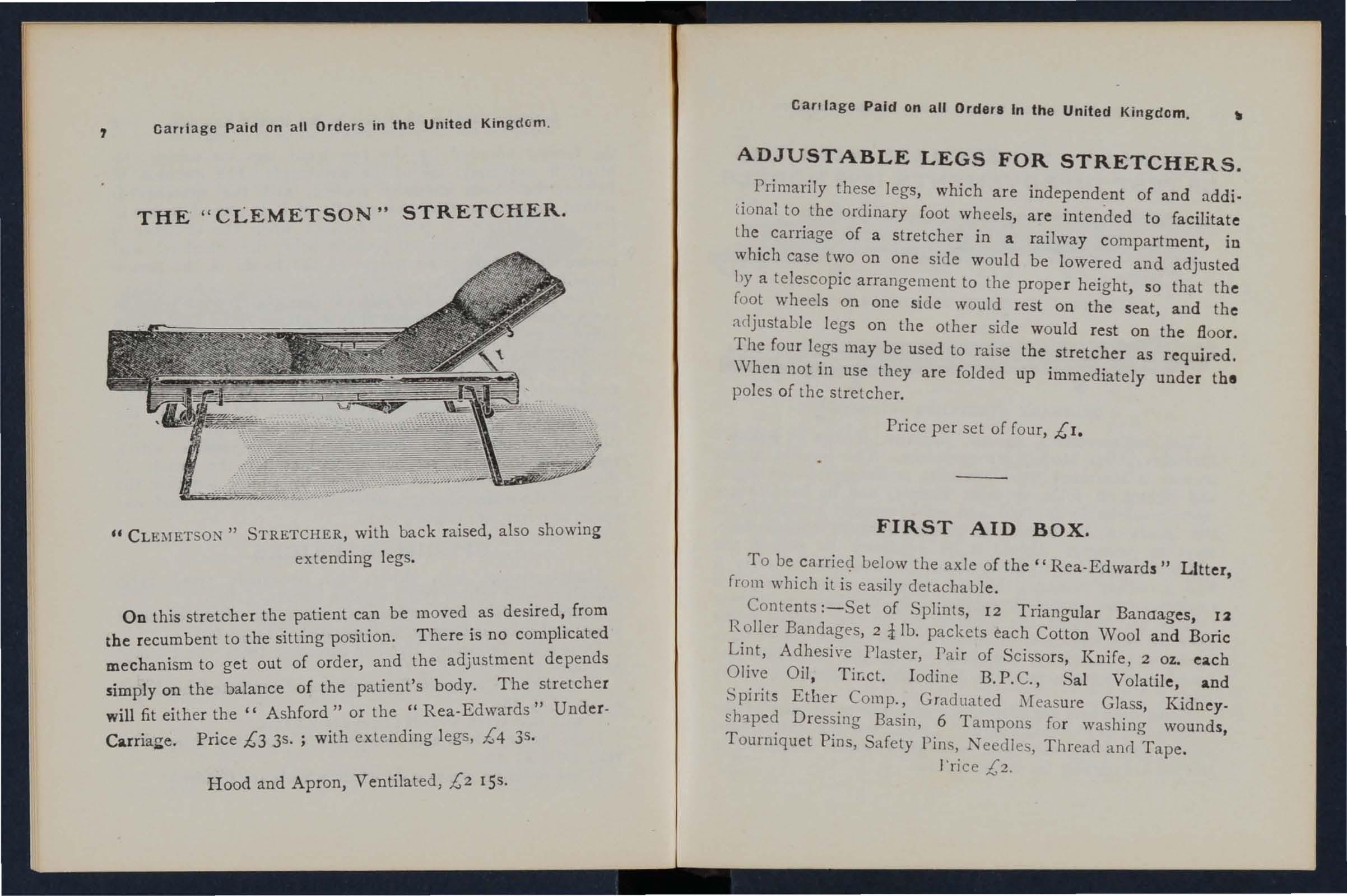 7 Carriage Paid on all Orders in the United Kingdom.

THE "CLEMETSON" STRETCHER.

"CLEMETSON" STRETCHER, with back raised, also showing extending legs.

On this stretcher the patient can be moved as desired, from the recumbent to the sitting position. There is no complicated mechanism to get out of order, and the adjustment depends simply on the balance of the patient's body. The stretcher will fit either the "Ashford" or the "Rea-Edwards" Under-Carriage. Price £3 3s.; with extending legs, £4 3s.

Hood and Apron, Ventilated, £2 15s.

Carriage Paid on all Orders in the United Kingdom. 8

ADJUSTABLE LEGS FOR STRETCHERS.

Primarily these legs, which are independent of and additional to the ordinary foot wheels, are intended to facilitate the carriage of a stretcher in a railway compartment, in which case two on one side would be lowered and adjusted by a telescopic arrangement to the proper height, so that the foot wheels on one side would rest on the seat, and the adjustable legs on the other side would rest on the floor. The four legs may be used to raise the stretcher as required. When not in use they are folded up immediately under the poles of the stretcher.

Price per set of four, £1.

FIRST AID BOX.

To be carried below the axle of the "Rea-Edwards" Litter, from which it is easily detachable.

Contents:—Set of Splints, 12 Triangular Bandages, 12 Roller Bandages, 2 ¼ lb. packets each Cotton Wool and Boric Lint, Adhesive Plaster, Pair of Scissors, Knife, 2 oz. each Olive Oil, Tinct. Iodine B.P.C., Sal Volatile, and Spirits Ether Comp., Graduated Measure Glass, Kidney-shaped Dressing Basin, 6 Tampons for washing wounds, Tourniquet Pins, Safety Pins, Needles, Thread and Tape.

Price £2.